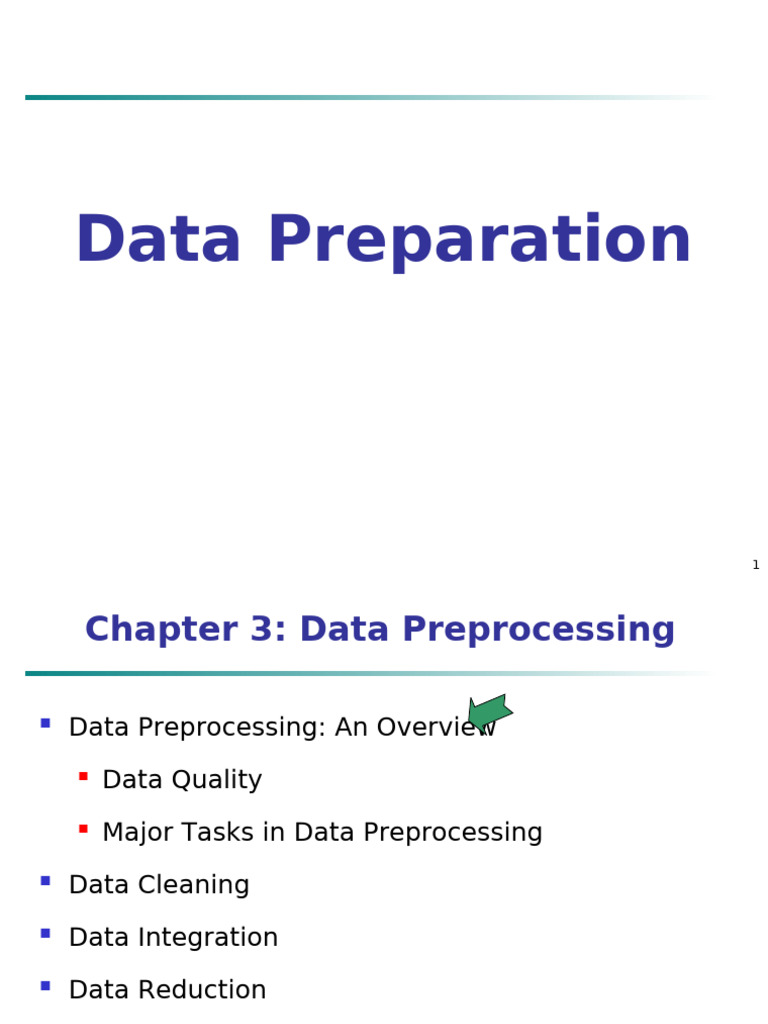 Data Preparation

1

Chapter 3: Data Preprocessing

• Data Preprocessing: An Overview
• Data Quality
• Major Tasks in Data Preprocessing
• Data Cleaning
• Data Integration
• Data Reduction